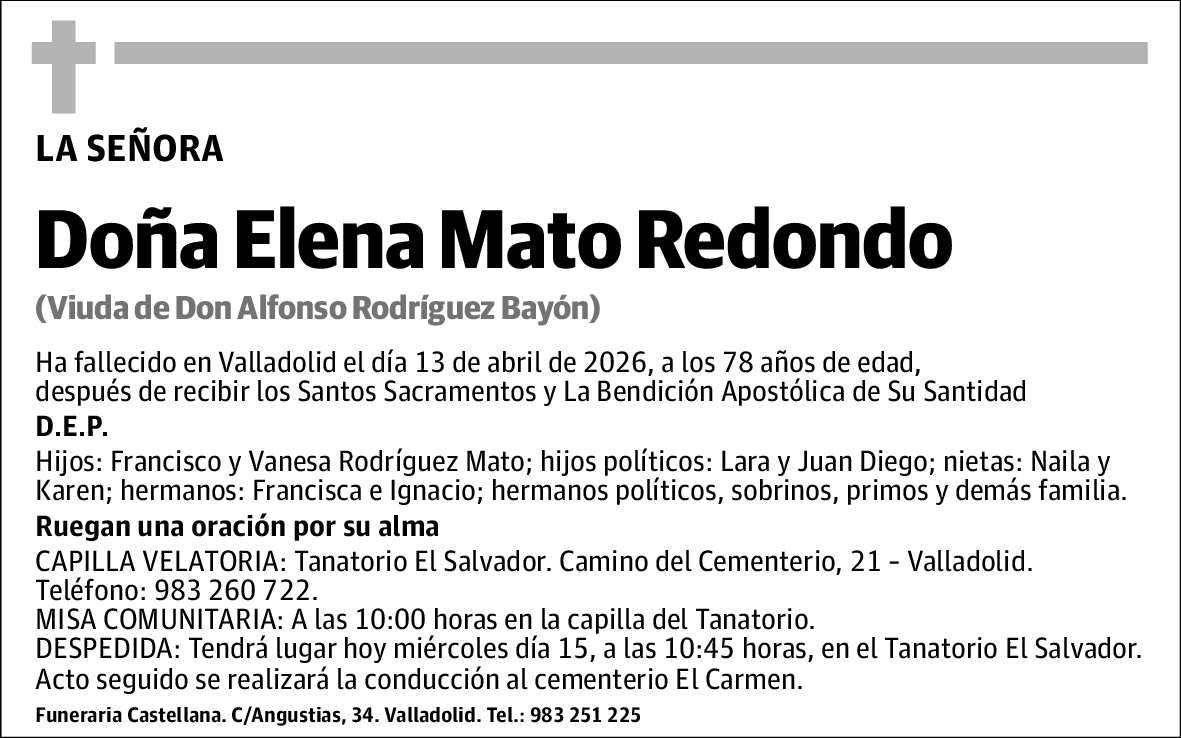 LA SEÑORA

Doña Elena Mato Redondo

(Viuda de Don Alfonso Rodríguez Bayón)

Ha fallecido en Valladolid el día 13 de abril de 2026, a los 78 años de edad, después de recibir los Santos Sacramentos y La Bendición Apostólica de Su Santidad

D.E.P.

Hijos: Francisco y Vanesa Rodríguez Mato; hijos políticos: Lara y Juan Diego; nietas: Naila y Karen; hermanos: Francisca e Ignacio; hermanos políticos, sobrinos, primos y demás familia.

Ruegan una oración por su alma

CAPILLA VELATORIA: Tanatorio El Salvador. Camino del Cementerio, 21 - Valladolid. Teléfono: 983 260 722.
MISA COMUNITARIA: A las 10:00 horas en la capilla del Tanatorio.
DESPEDIDA: Tendrá lugar hoy miércoles día 15, a las 10:45 horas, en el Tanatorio El Salvador. Acto seguido se realizará la conducción al cementerio El Carmen.

Funeraria Castellana. C/Angustias, 34. Valladolid. Tel.: 983 251 225